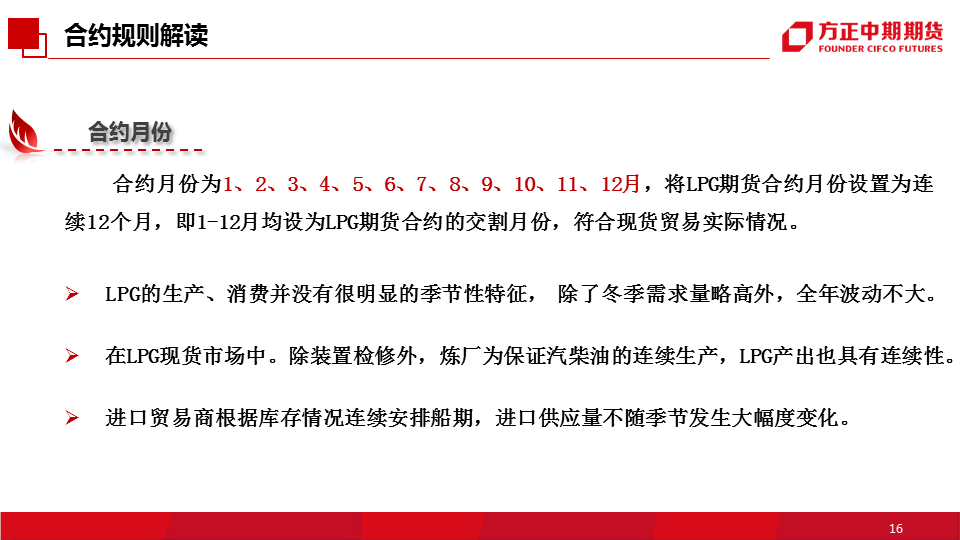 合约规则解读

方正中期期货
FOUNDER CIFCO FUTURES

合约月份

合约月份为1、2、3、4、5、6、7、8、9、10、11、12月，将LPG期货合约月份设置为连续12个月，即1-12月均设为LPG期货合约的交割月份，符合现货贸易实际情况。

➢ LPG的生产、消费并没有很明显的季节性特征， 除了冬季需求量略高外，全年波动不大。

➢ 在LPG现货市场中。除装置检修外，炼厂为保证汽柴油的连续生产，LPG产出也具有连续性。

➢ 进口贸易商根据库存情况连续安排船期，进口供应量不随季节发生大幅度变化。

16